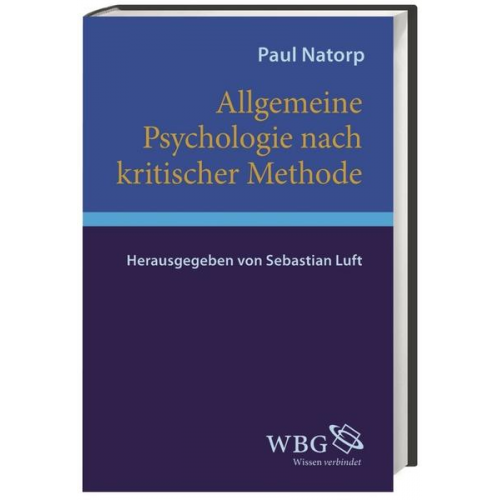 Paul Natorp

Allgemeine Psychologie nach kritischer Methode

Herausgegeben von Sebastian Luft

WBG
Wissen verbindet